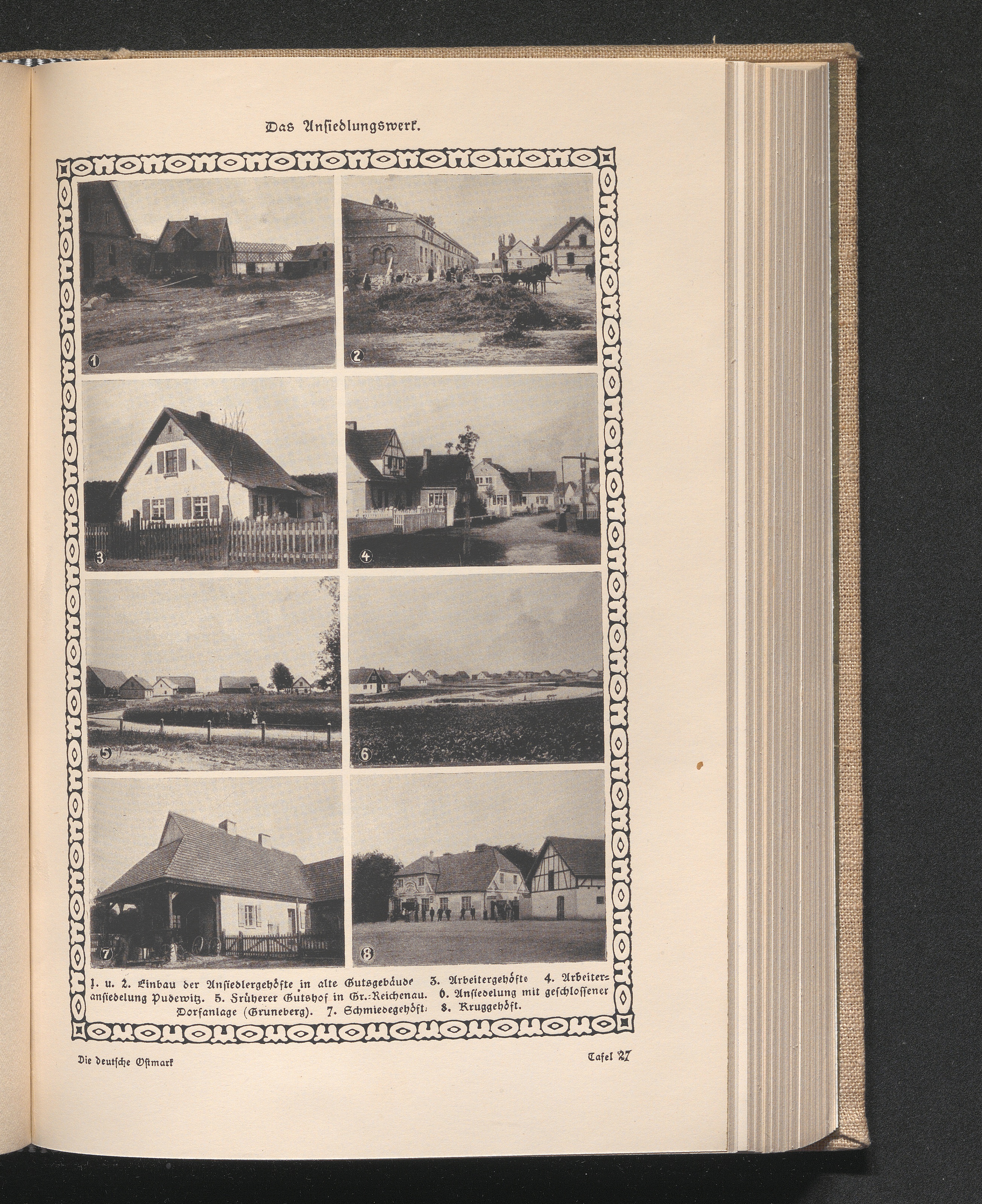 Das Ansiedlungswerk.

1

2

3

4

5

6

7

8

1. u. 2. Einbau der Ansiedlergehöfte in alte Gutsgebäude 3. Arbeitergehöfte 4. Arbeiteransiedelung Pudewitz. 5. Früherer Gutshof in Gr.-Reichenau. 6. Ansiedelung mit geschlossener Dorfanlage (Gruneberg). 7. Schmiedegehöft. 8. Kruggehöft.

Die deutsche Ostmark

Tafel 27